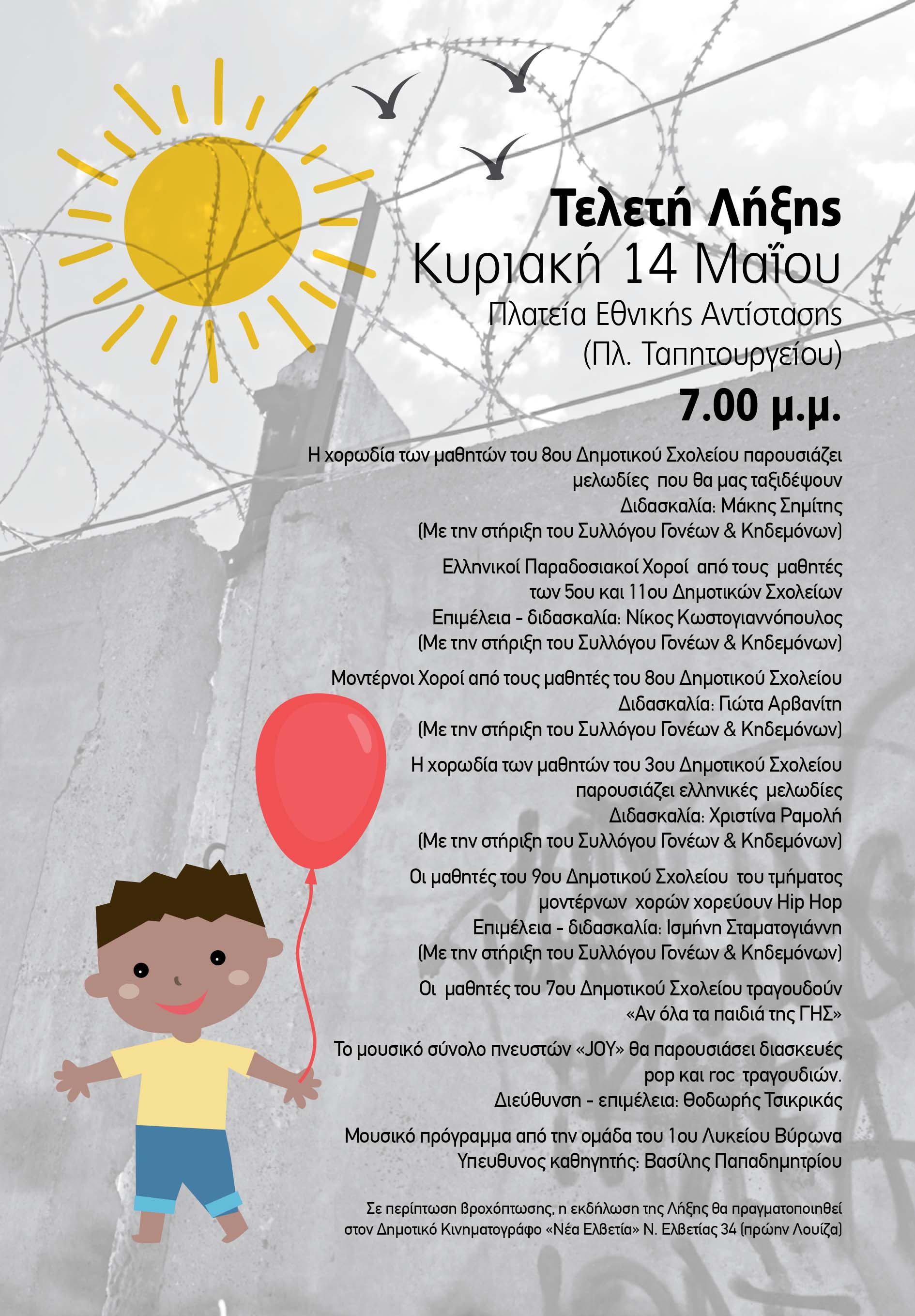 Τελετή Λήξης
Κυριακή 14 Μαΐου
Πλατεία Εθνικής Αντίστασης
(Πλ. Ταπητουργείου)
7.00 μ.μ.

Η χορωδία των μαθητών του 8ου Δημοτικού Σχολείου παρουσιάζει
μελωδίες που θα μας ταξιδέψουν
Διδασκαλία: Μάκης Σημίτης
(Με την στήριξη του Συλλόγου Γονέων & Κηδεμόνων)

Ελληνικοί Παραδοσιακοί Χοροί από τους μαθητές
των 5ου και 11ου Δημοτικών Σχολείων
Επιμέλεια - διδασκαλία: Νίκος Κωστογιαννόπουλος
(Με την στήριξη του Συλλόγου Γονέων & Κηδεμόνων)

Μοντέρνοι Χοροί από τους μαθητές του 8ου Δημοτικού Σχολείου
Διδασκαλία: Γιώτα Αρβανίτη
(Με την στήριξη του Συλλόγου Γονέων & Κηδεμόνων)

Η χορωδία των μαθητών του 3ου Δημοτικού Σχολείου
παρουσιάζει ελληνικές μελωδίες
Διδασκαλία: Χριστίνα Ραμολή
(Με την στήριξη του Συλλόγου Γονέων & Κηδεμόνων)

Οι μαθητές του 9ου Δημοτικού Σχολείου του τμήματος
μοντέρνων χορών χορεύουν Hip Hop
Επιμέλεια - διδασκαλία: Ισμήνη Σταματογιάννη
(Με την στήριξη του Συλλόγου Γονέων & Κηδεμόνων)

Οι μαθητές του 7ου Δημοτικού Σχολείου τραγουδούν
«Αν όλα τα παιδιά της ΓΗΣ»

Το μουσικό σύνολο πνευστών «JOY» θα παρουσιάσει διασκευές
pop και roc τραγουδιών.
Διεύθυνση - επιμέλεια: Θοδωρής Τσικρικάς

Μουσικό πρόγραμμα από την ομάδα του 1ου Λυκείου Βύρωνα
Υπευθυνος καθηγητής: Βασίλης Παπαδημητρίου

Σε περίπτωση βροχόπτωσης, η εκδήλωση της Λήξης θα πραγματοποιηθεί στον Δημοτικό Κινηματογράφο «Νέα Ελβετία» Ν. Ελβετίας 34 (πρώην Λουίζα)